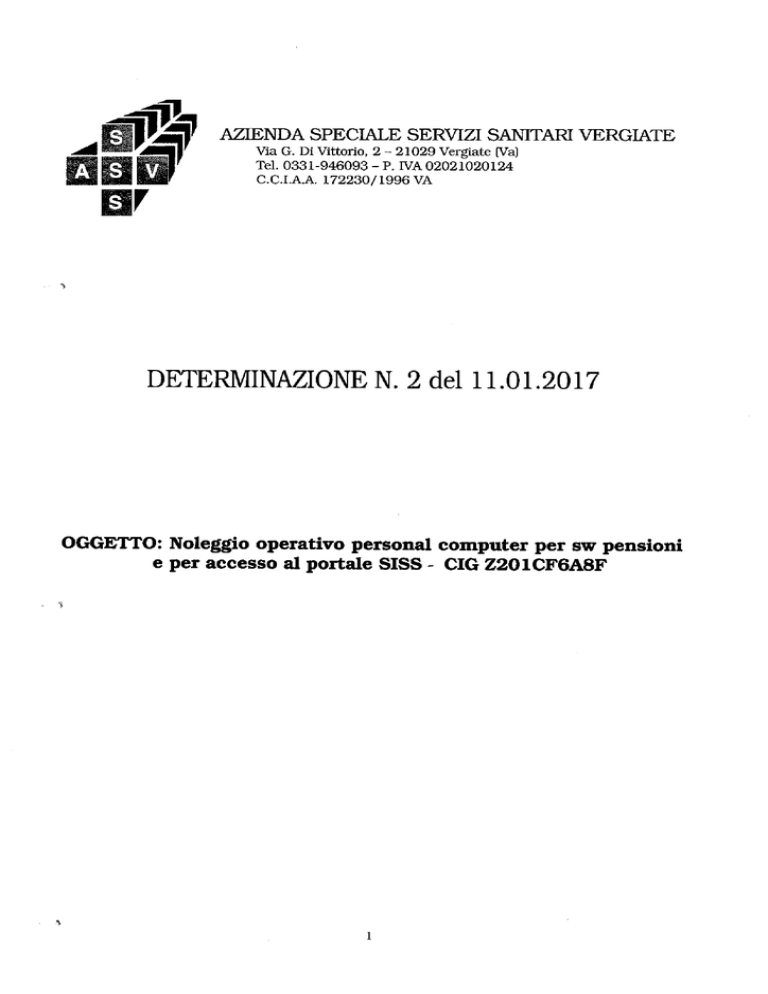 S
A S V
S

AZIENDA SPECIALE SERVIZI SANITARI VERGIATE
Via G. Di Vittorio, 2 – 21029 Vergiate (Va)
Tel. 0331-946093 – P. IVA 02021020124
C.C.I.A.A. 172230/1996 VA

DETERMINAZIONE N. 2 del 11.01.2017

OGGETTO: Noleggio operativo personal computer per sw pensioni e per accesso al portale SISS - CIG Z201CF6A8F

1